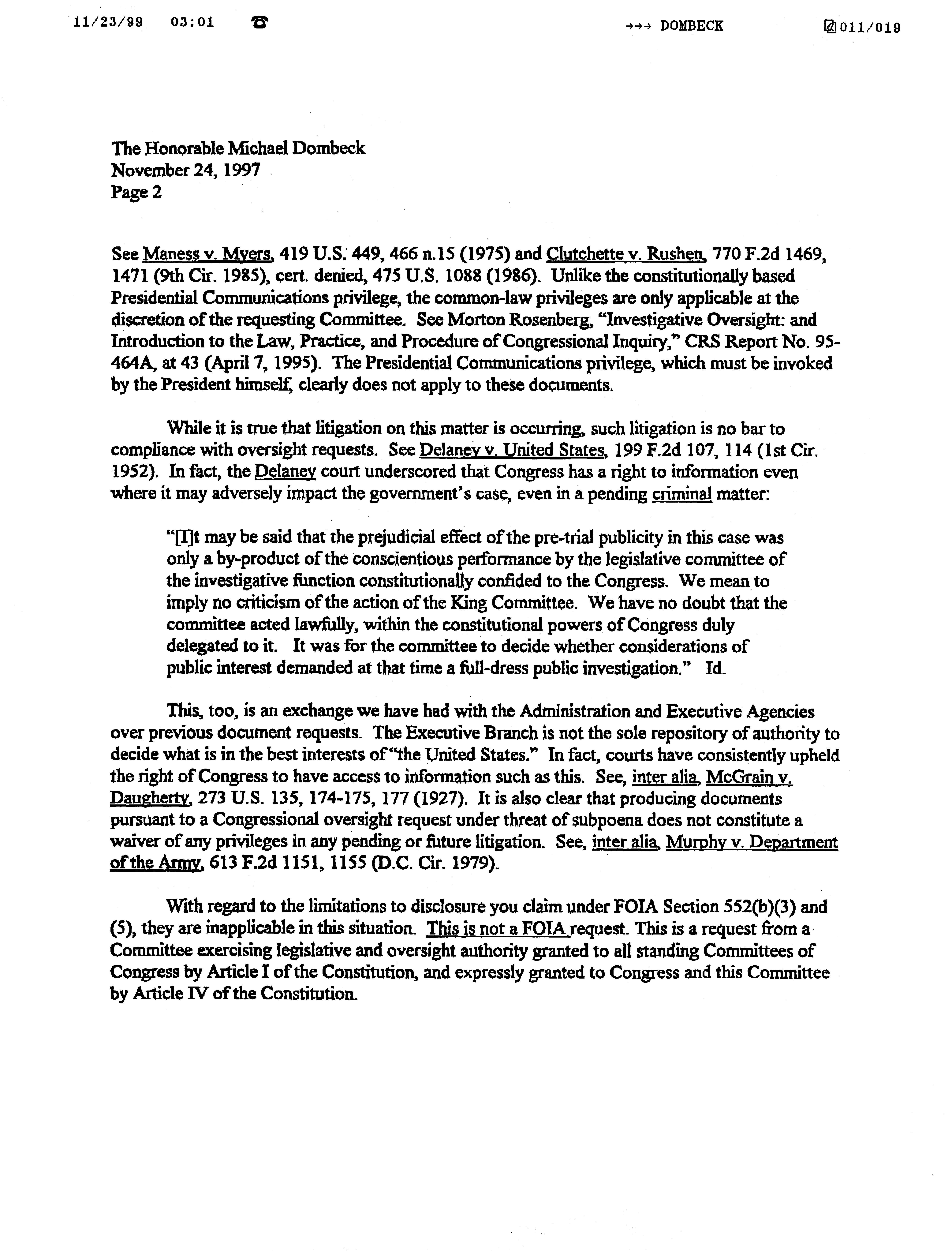 11/23/99 03:01 →→→ DOMBECK 011/019

The Honorable Michael Dombeck
November 24, 1997
Page 2

See Maness v. Myers, 419 U.S. 449, 466 n.15 (1975) and Clutchette v. Rushen, 770 F.2d 1469, 1471 (9th Cir. 1985), cert. denied, 475 U.S. 1088 (1986). Unlike the constitutionally based Presidential Communications privilege, the common-law privileges are only applicable at the discretion of the requesting Committee. See Morton Rosenberg, "Investigative Oversight: and Introduction to the Law, Practice, and Procedure of Congressional Inquiry," CRS Report No. 95-464A, at 43 (April 7, 1995). The Presidential Communications privilege, which must be invoked by the President himself, clearly does not apply to these documents.

While it is true that litigation on this matter is occurring, such litigation is no bar to compliance with oversight requests. See Delaney v. United States, 199 F.2d 107, 114 (1st Cir. 1952). In fact, the Delaney court underscored that Congress has a right to information even where it may adversely impact the government's case, even in a pending criminal matter:

"[I]t may be said that the prejudicial effect of the pre-trial publicity in this case was only a by-product of the conscientious performance by the legislative committee of the investigative function constitutionally confided to the Congress. We mean to imply no criticism of the action of the King Committee. We have no doubt that the committee acted lawfully, within the constitutional powers of Congress duly delegated to it. It was for the committee to decide whether considerations of public interest demanded at that time a full-dress public investigation." Id.

This, too, is an exchange we have had with the Administration and Executive Agencies over previous document requests. The Executive Branch is not the sole repository of authority to decide what is in the best interests of "the United States." In fact, courts have consistently upheld the right of Congress to have access to information such as this. See, inter alia, McGrain v. Daugherty, 273 U.S. 135, 174-175, 177 (1927). It is also clear that producing documents pursuant to a Congressional oversight request under threat of subpoena does not constitute a waiver of any privileges in any pending or future litigation. See, inter alia, Murphy v. Department of the Army, 613 F.2d 1151, 1155 (D.C. Cir. 1979).

With regard to the limitations to disclosure you claim under FOIA Section 552(b)(3) and (5), they are inapplicable in this situation. This is not a FOIA request. This is a request from a Committee exercising legislative and oversight authority granted to all standing Committees of Congress by Article I of the Constitution, and expressly granted to Congress and this Committee by Article IV of the Constitution.